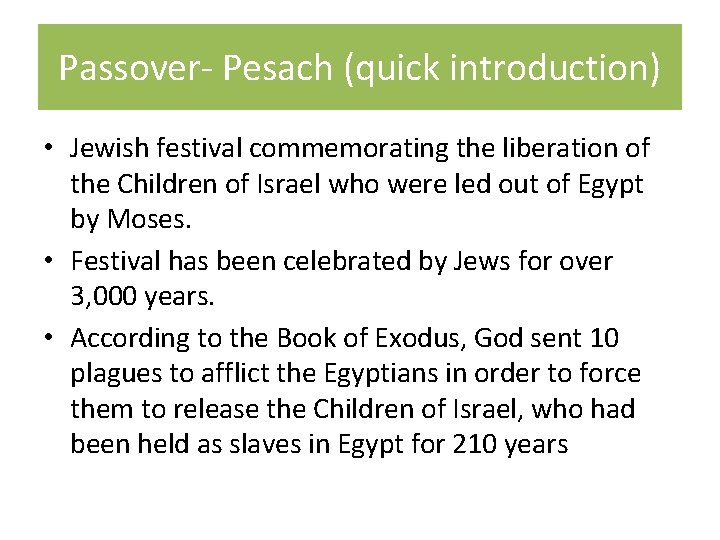 Passover- Pesach (quick introduction)

• Jewish festival commemorating the liberation of the Children of Israel who were led out of Egypt by Moses.
• Festival has been celebrated by Jews for over 3,000 years.
• According to the Book of Exodus, God sent 10 plagues to afflict the Egyptians in order to force them to release the Children of Israel, who had been held as slaves in Egypt for 210 years